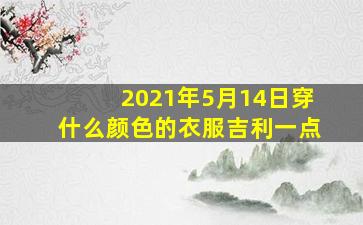 2021年5月14日穿什么颜色的衣服吉利一点